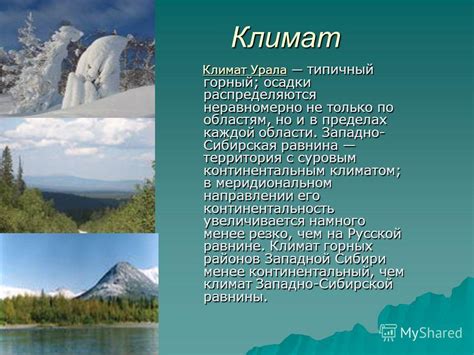 Климат

Климат Урала — типичный горный; осадки распределяются неравномерно не только по областям, но и в пределах каждой области. Западно-Сибирская равнина — территория с суровым континентальным климатом; в меридиональном направлении его континентальность увеличивается намного менее резко, чем на Русской равнине. Климат горных районов Западной Сибири менее континентальный, чем климат Западно-Сибирской равнины.

MyShared